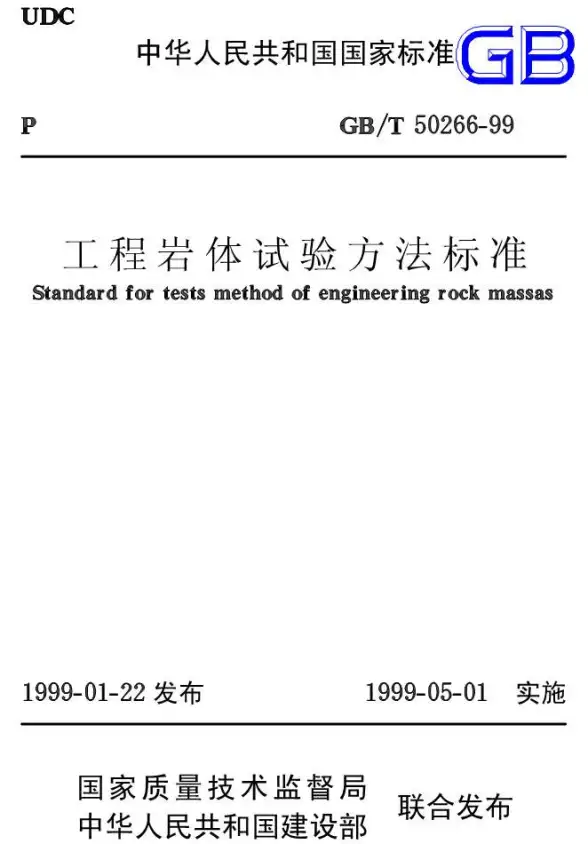 UDC
中华人民共和国国家标准 GB

P GB/T 50266-99

工程岩体试验方法标准
Standard for tests method of engineering rock massas

1999-01-22 发布 1999-05-01 实施

国家质量技术监督局
中华人民共和国建设部
联合发布